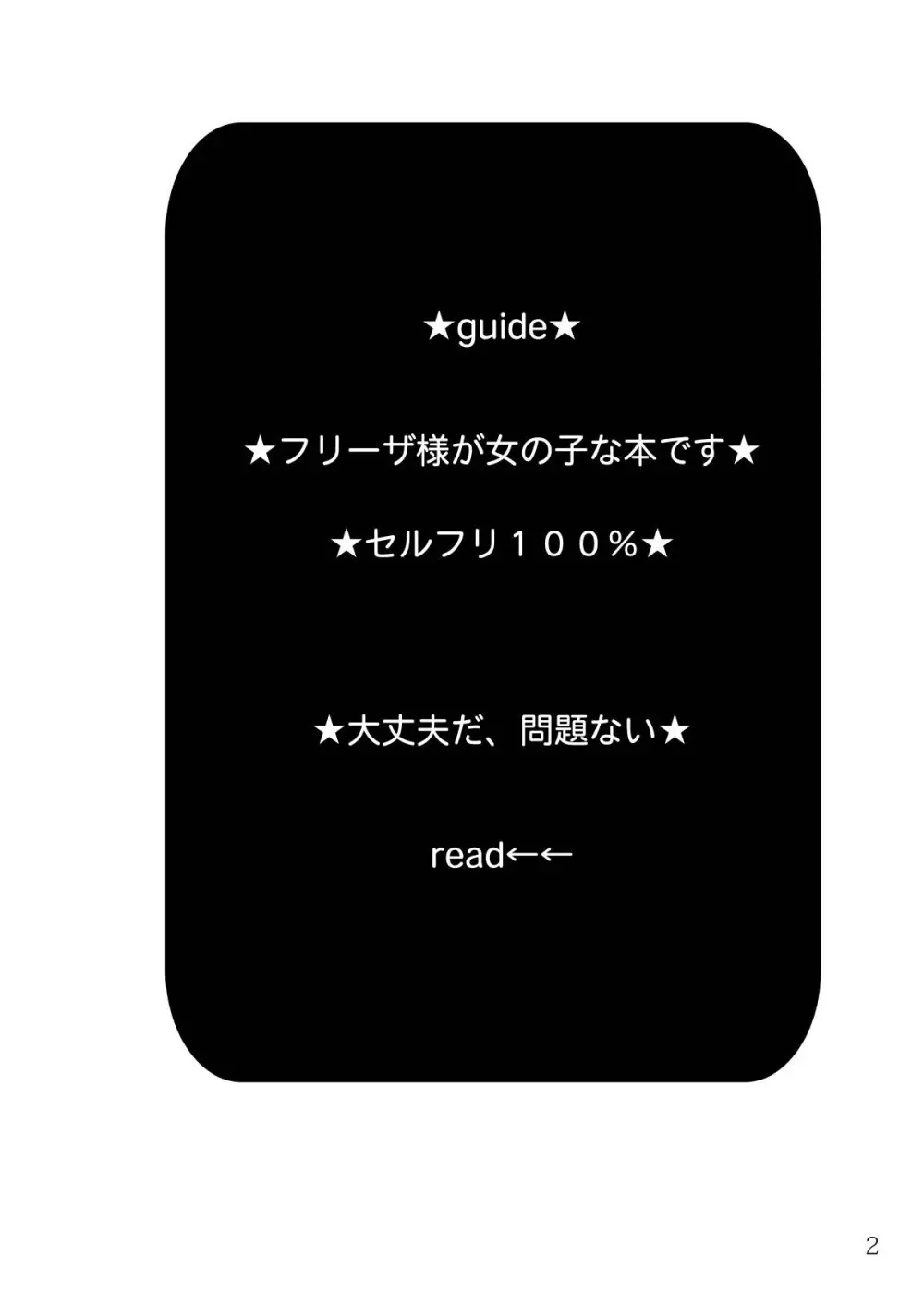 ★guide★

★フリーザ様が女の子な本です★

★セルフリ１００％★

★大丈夫だ、問題ない★

read←←

2